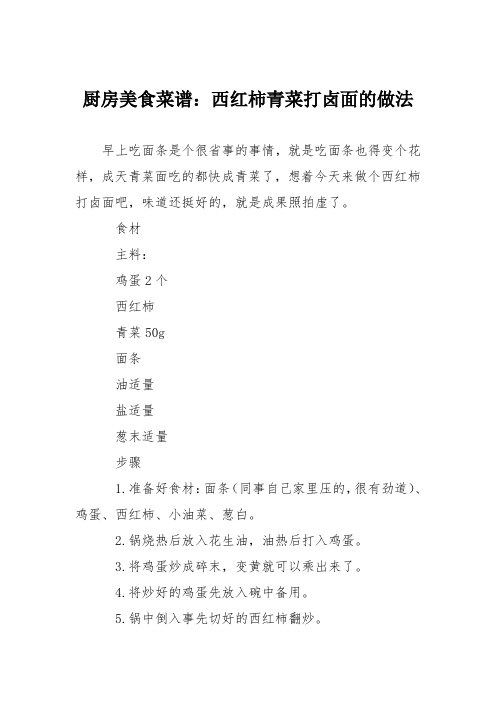 厨房美食菜谱：西红柿青菜打卤面的做法

早上吃面条是个很省事的事情，就是吃面条也得变个花样，成天青菜面吃的都快成青菜了，想着今天来做个西红柿打卤面吧，味道还挺好的，就是成果照拍虚了。

食材

主料：

鸡蛋 2 个

西红柿

青菜 50g

面条

油适量

盐适量

葱末适量

步骤

1.准备好食材：面条（同事自己家里压的，很有劲道）、鸡蛋、西红柿、小油菜、葱白。

2.锅烧热后放入花生油，油热后打入鸡蛋。

3.将鸡蛋炒成碎末，变黄就可以乘出来了。

4.将炒好的鸡蛋先放入碗中备用。

5.锅中倒入事先切好的西红柿翻炒。